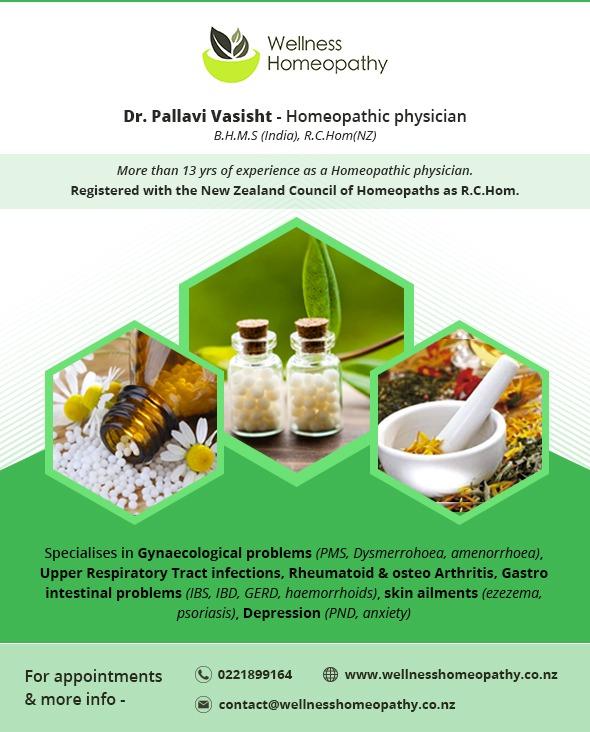 Wellness
Homeopathy

Dr. Pallavi Vasisht - Homeopathic physician
B.H.M.S (India), R.C.Hom(NZ)

More than 13 yrs of experience as a Homeopathic physician.
Registered with the New Zealand Council of Homeopaths as R.C.Hom.

Specialises in Gynaecological problems (PMS, Dysmerrohoea, amenorrhoea), Upper Respiratory Tract infections, Rheumatoid & osteo Arthritis, Gastro intestinal problems (IBS, IBD, GERD, haemorrhoids), skin ailments (ezezema, psoriasis), Depression (PND, anxiety)

For appointments
& more info -

0221899164
www.wellnesshomeopathy.co.nz
contact@wellnesshomeopathy.co.nz